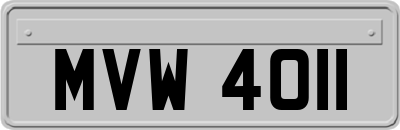 MVW 4011